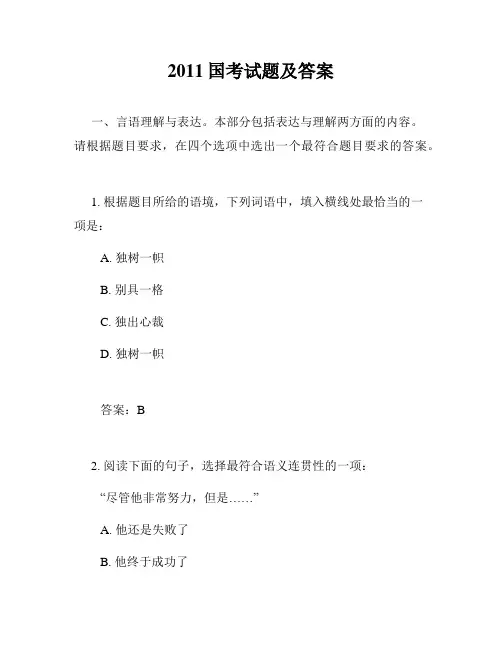 2011 国考试题及答案

一、言语理解与表达。本部分包括表达与理解两方面的内容。请根据题目要求，在四个选项中选出一个最符合题目要求的答案。

1. 根据题目所给的语境，下列词语中，填入横线处最恰当的一项是：

A. 独树一帜

B. 别具一格

C. 独出心裁

D. 独树一帜

答案：B

2. 阅读下面的句子，选择最符合语义连贯性的一项：

“尽管他非常努力，但是……”

A. 他还是失败了

B. 他终于成功了